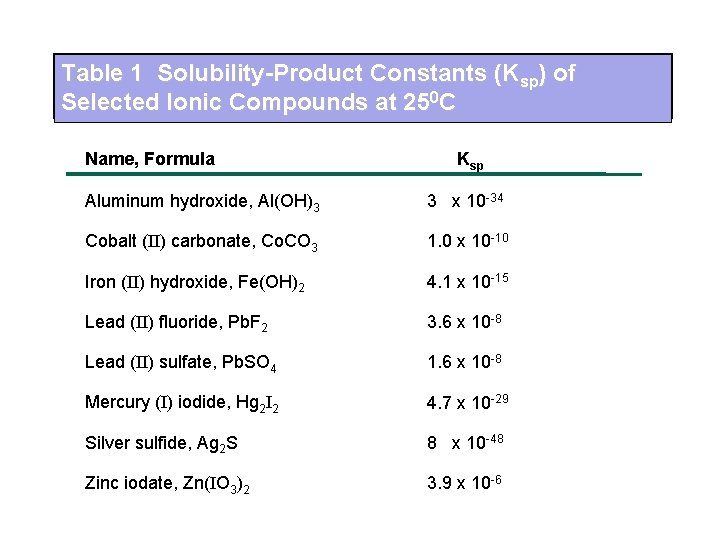 Table 1 Solubility-Product Constants ($K_{sp}$) of Selected Ionic Compounds at $25^0C$

| Name, Formula | $K_{sp}$ |
|---|---|
| Aluminum hydroxide, $Al(OH)_3$ | $3 \times 10^{-34}$ |
| Cobalt (II) carbonate, $CoCO_3$ | $1.0 \times 10^{-10}$ |
| Iron (II) hydroxide, $Fe(OH)_2$ | $4.1 \times 10^{-15}$ |
| Lead (II) fluoride, $PbF_2$ | $3.6 \times 10^{-8}$ |
| Lead (II) sulfate, $PbSO_4$ | $1.6 \times 10^{-8}$ |
| Mercury (I) iodide, $Hg_2I_2$ | $4.7 \times 10^{-29}$ |
| Silver sulfide, $Ag_2S$ | $8 \times 10^{-48}$ |
| Zinc iodate, $Zn(IO_3)_2$ | $3.9 \times 10^{-6}$ |